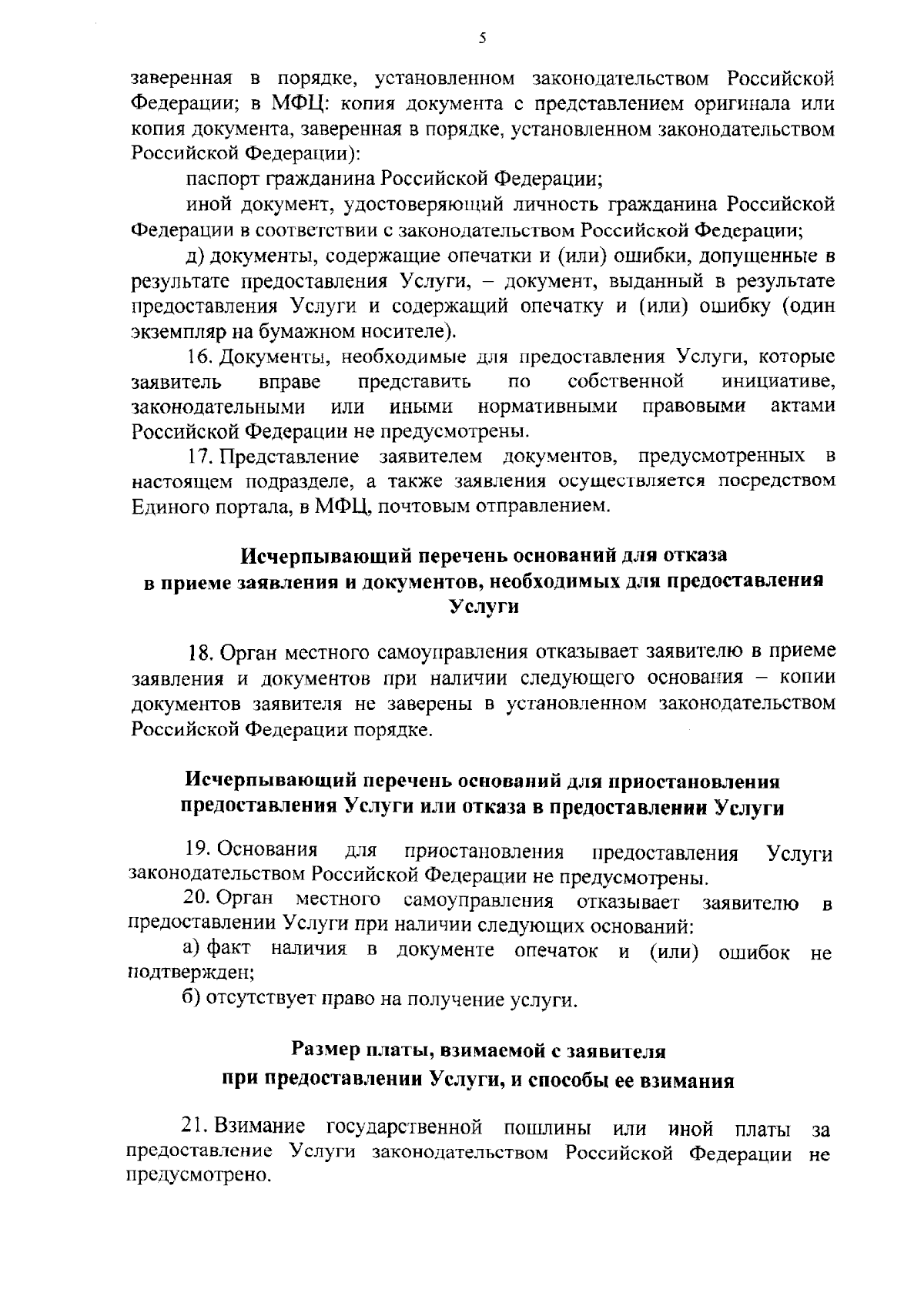 5

заверенная в порядке, установленном законодательством Российской Федерации; в МФЦ: копия документа с представлением оригинала или копия документа, заверенная в порядке, установленном законодательством Российской Федерации):

паспорт гражданина Российской Федерации;

иной документ, удостоверяющий личность гражданина Российской Федерации в соответствии с законодательством Российской Федерации;

д) документы, содержащие опечатки и (или) ошибки, допущенные в результате предоставления Услуги, – документ, выданный в результате предоставления Услуги и содержащий опечатку и (или) ошибку (один экземпляр на бумажном носителе).

16. Документы, необходимые для предоставления Услуги, которые заявитель вправе представить по собственной инициативе, законодательными или иными нормативными правовыми актами Российской Федерации не предусмотрены.

17. Представление заявителем документов, предусмотренных в настоящем подразделе, а также заявления осуществляется посредством Единого портала, в МФЦ, почтовым отправлением.

Исчерпывающий перечень оснований для отказа в приеме заявления и документов, необходимых для предоставления Услуги

18. Орган местного самоуправления отказывает заявителю в приеме заявления и документов при наличии следующего основания – копии документов заявителя не заверены в установленном законодательством Российской Федерации порядке.

Исчерпывающий перечень оснований для приостановления предоставления Услуги или отказа в предоставлении Услуги

19. Основания для приостановления предоставления Услуги законодательством Российской Федерации не предусмотрены.

20. Орган местного самоуправления отказывает заявителю в предоставлении Услуги при наличии следующих оснований:

а) факт наличия в документе опечаток и (или) ошибок не подтвержден;

б) отсутствует право на получение услуги.

Размер платы, взимаемой с заявителя при предоставлении Услуги, и способы ее взимания

21. Взимание государственной пошлины или иной платы за предоставление Услуги законодательством Российской Федерации не предусмотрено.